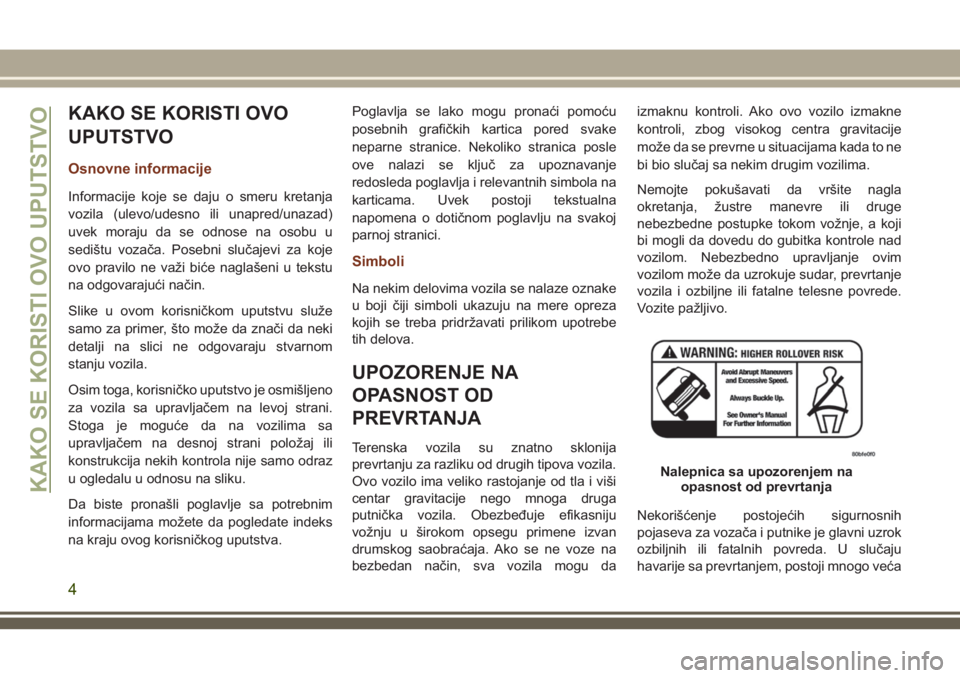 KAKO SE KORISTI OVO UPUTSTVO

KAKO SE KORISTI OVO UPUTSTVO

Osnovne informacije

Informacije koje se daju o smeru kretanja vozila (ulevo/udesno ili unapred/unazad) uvek moraju da se odnose na osobu u sedištu vozača. Posebni slučajevi za koje ovo pravilo ne važi biće naglašeni u tekstu na odgovarajući način.

Slike u ovom korisničkom uputstvu služe samo za primer, što može da znači da neki detalji na slici ne odgovaraju stvarnom stanju vozila.

Osim toga, korisničko uputstvo je osmišljeno za vozila sa upravljačem na levoj strani. Stoga je moguće da na vozilima sa upravljačem na desnoj strani položaj ili konstrukcija nekih kontrola nije samo odraz u ogledalu u odnosu na sliku.

Da biste pronašli poglavlje sa potrebnim informacijama možete da pogledate indeks na kraju ovog korisničkog uputstva.

Poglavlja se lako mogu pronaći pomoću posebnih grafičkih kartica pored svake neparne stranice. Nekoliko stranica posle ove nalazi se ključ za upoznavanje redosleda poglavlja i relevantnih simbola na karticama. Uvek postoji tekstualna napomena o dotičnom poglavlju na svakoj parnoj stranici.

Simboli

Na nekim delovima vozila se nalaze oznake u boji čiji simboli ukazuju na mere opreza kojih se treba pridržavati prilikom upotrebe tih delova.

UPOZORENJE NA OPASNOST OD PREVRTANJA

Terenska vozila su znatno sklonija prevrtanju za razliku od drugih tipova vozila. Ovo vozilo ima veliko rastojanje od tla i viši centar gravitacije nego mnoga druga putnička vozila. Obezbeđuje efikasniju vožnju u širokom opsegu primene izvan drumskog saobraćaja. Ako se ne voze na bezbedan način, sva vozila mogu da izmaknu kontroli. Ako ovo vozilo izmakne kontroli, zbog visokog centra gravitacije može da se prevrne u situacijama kada to ne bi bio slučaj sa nekim drugim vozilima.

Nemojte pokušavati da vršite nagla okretanja, žustre manevre ili druge nebezbedne postupke tokom vožnje, a koji bi mogli da dovedu do gubitka kontrole nad vozilom. Nebezbedno upravljanje ovim vozilom može da uzrokuje sudar, prevrtanje vozila i ozbiljne ili fatalne telesne povrede. Vozite pažljivo.

WARNING: HIGHER ROLLOVER RISK
Avoid Abrupt Maneuvers and Excessive Speed.
Always Buckle Up.
See Owner's Manual For Further Information
80bfe0f0

Nalepnica sa upozorenjem na opasnost od prevrtanja

Nekorišćenje postojećih sigurnosnih pojaseva za vozača i putnike je glavni uzrok ozbiljnih ili fatalnih povreda. U slučaju havarije sa prevrtanjem, postoji mnogo veća

4

carmanualsonline.info